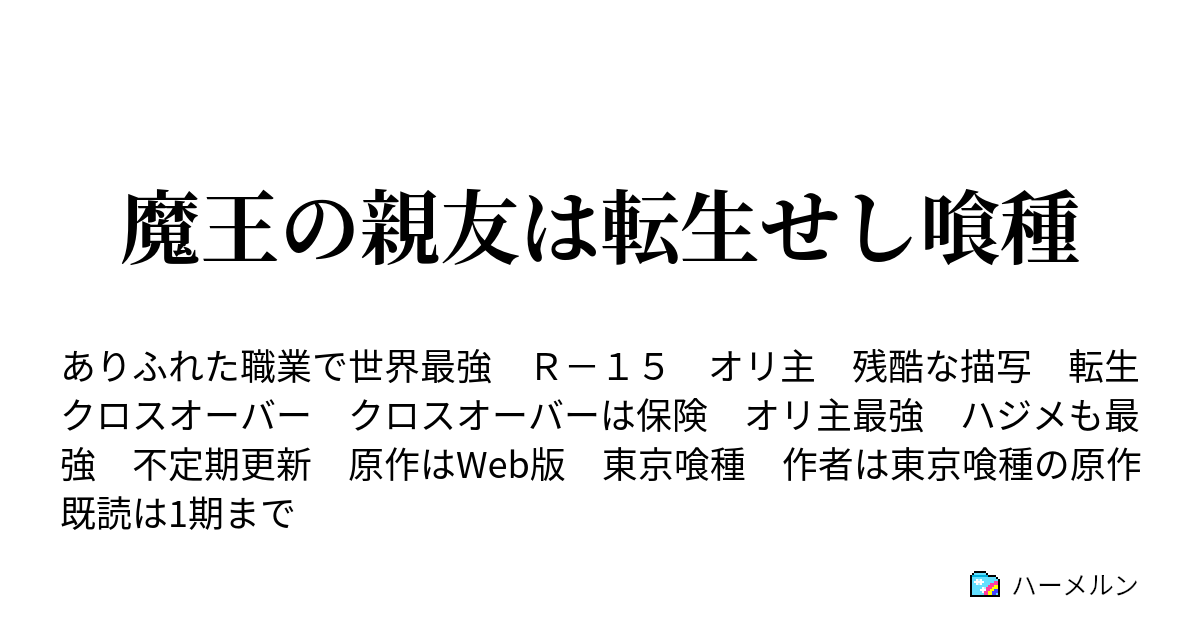 魔王の親友は転生せし喰種

ありふれた職業で世界最強　Ｒ－１５　オリ主　残酷な描写　転生　クロスオーバー　クロスオーバーは保険　オリ主最強　ハジメも最強　不定期更新　原作はWeb版　東京喰種　作者は東京喰種の原作既読は1期まで

ハーメルン